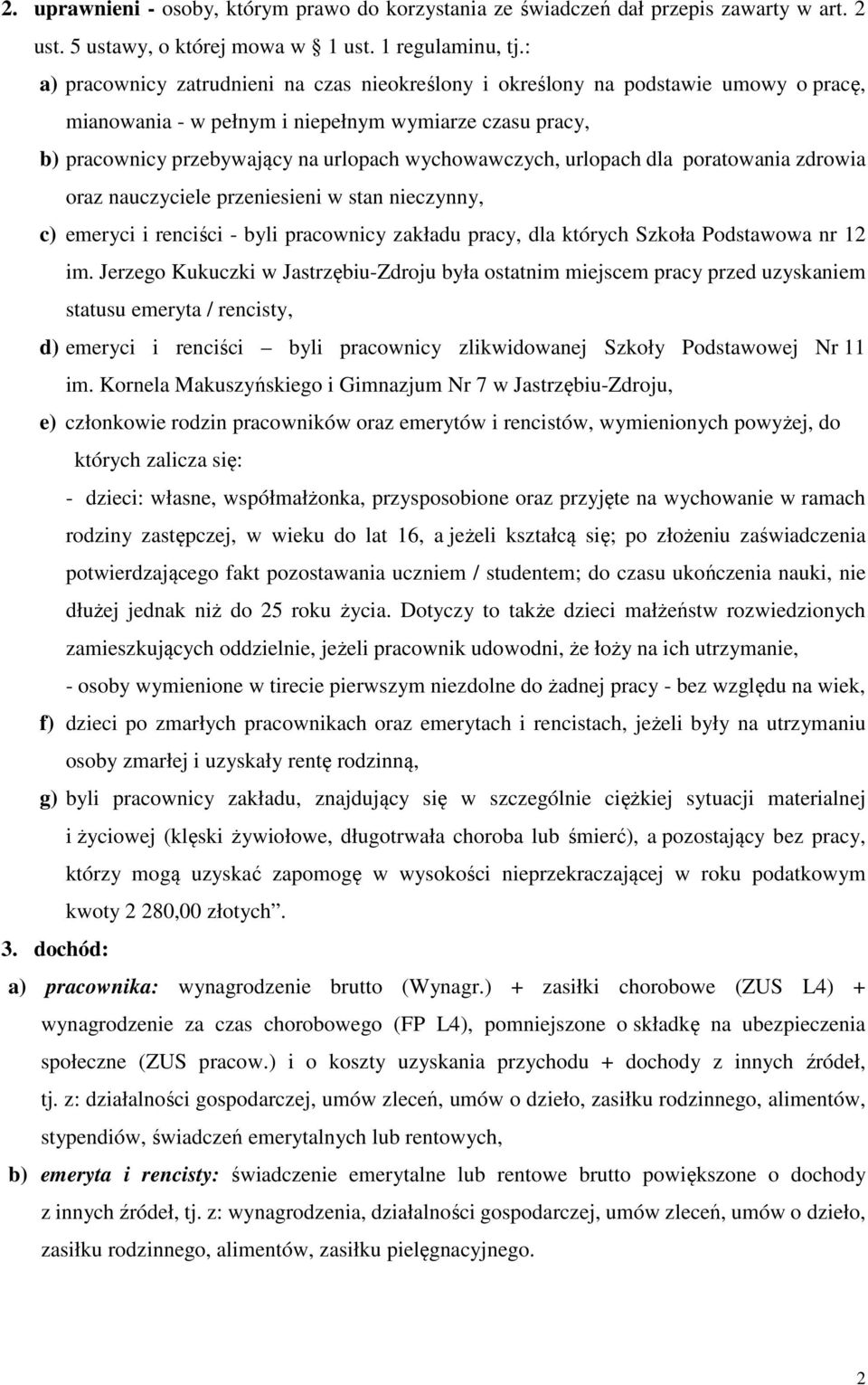 2. uprawnieni - osoby, którym prawo do korzystania ze świadczeń dał przepis zawarty w art. 2 ust. 5 ustawy, o której mowa w § 1 ust. 1 regulaminu, tj.:

a) pracownicy zatrudnieni na czas nieokreślony i określony na podstawie umowy o pracę, mianowania - w pełnym i niepełnym wymiarze czasu pracy,

b) pracownicy przebywający na urlopach wychowawczych, urlopach dla poratowania zdrowia oraz nauczyciele przeniesieni w stan nieczynny,

c) emeryci i renciści - byli pracownicy zakładu pracy, dla których Szkoła Podstawowa nr 12 im. Jerzego Kukuczki w Jastrzębiu-Zdroju była ostatnim miejscem pracy przed uzyskaniem statusu emeryta / rencisty,

d) emeryci i renciści – byli pracownicy zlikwidowanej Szkoły Podstawowej Nr 11 im. Kornela Makuszyńskiego i Gimnazjum Nr 7 w Jastrzębiu-Zdroju,

e) członkowie rodzin pracowników oraz emerytów i rencistów, wymienionych powyżej, do których zalicza się:

- dzieci: własne, współmałżonka, przysposobione oraz przyjęte na wychowanie w ramach rodziny zastępczej, w wieku do lat 16, a jeżeli kształcą się; po złożeniu zaświadczenia potwierdzającego fakt pozostawania uczniem / studentem; do czasu ukończenia nauki, nie dłużej jednak niż do 25 roku życia. Dotyczy to także dzieci małżeństw rozwiedzionych zamieszkujących oddzielnie, jeżeli pracownik udowodni, że łoży na ich utrzymanie,

- osoby wymienione w tirecie pierwszym niezdolne do żadnej pracy - bez względu na wiek,

f) dzieci po zmarłych pracownikach oraz emerytach i rencistach, jeżeli były na utrzymaniu osoby zmarłej i uzyskały rentę rodzinną,

g) byli pracownicy zakładu, znajdujący się w szczególnie ciężkiej sytuacji materialnej i życiowej (klęski żywiołowe, długotrwała choroba lub śmierć), a pozostający bez pracy, którzy mogą uzyskać zapomogę w wysokości nieprzekraczającej w roku podatkowym kwoty 2 280,00 złotych”.

3. dochód:

a) pracownika: wynagrodzenie brutto (Wynagr.) + zasiłki chorobowe (ZUS L4) + wynagrodzenie za czas chorobowego (FP L4), pomniejszone o składkę na ubezpieczenia społeczne (ZUS pracow.) i o koszty uzyskania przychodu + dochody z innych źródeł, tj. z: działalności gospodarczej, umów zleceń, umów o dzieło, zasiłku rodzinnego, alimentów, stypendiów, świadczeń emerytalnych lub rentowych,

b) emeryta i rencisty: świadczenie emerytalne lub rentowe brutto powiększone o dochody z innych źródeł, tj. z: wynagrodzenia, działalności gospodarczej, umów zleceń, umów o dzieło, zasiłku rodzinnego, alimentów, zasiłku pielęgnacyjnego.

2